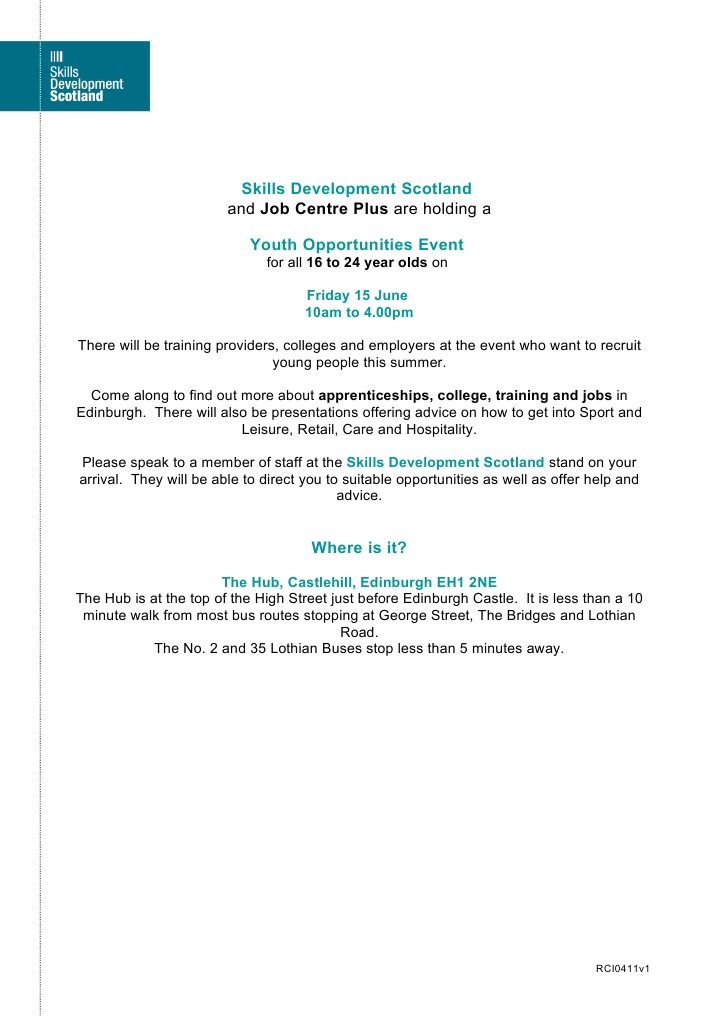 Skills Development Scotland

Skills Development Scotland
and Job Centre Plus are holding a

Youth Opportunities Event
for all 16 to 24 year olds on

Friday 15 June
10am to 4.00pm

There will be training providers, colleges and employers at the event who want to recruit young people this summer.

Come along to find out more about apprenticeships, college, training and jobs in Edinburgh. There will also be presentations offering advice on how to get into Sport and Leisure, Retail, Care and Hospitality.

Please speak to a member of staff at the Skills Development Scotland stand on your arrival. They will be able to direct you to suitable opportunities as well as offer help and advice.

Where is it?

The Hub, Castlehill, Edinburgh EH1 2NE
The Hub is at the top of the High Street just before Edinburgh Castle. It is less than a 10 minute walk from most bus routes stopping at George Street, The Bridges and Lothian Road.
The No. 2 and 35 Lothian Buses stop less than 5 minutes away.

RCI0411v1